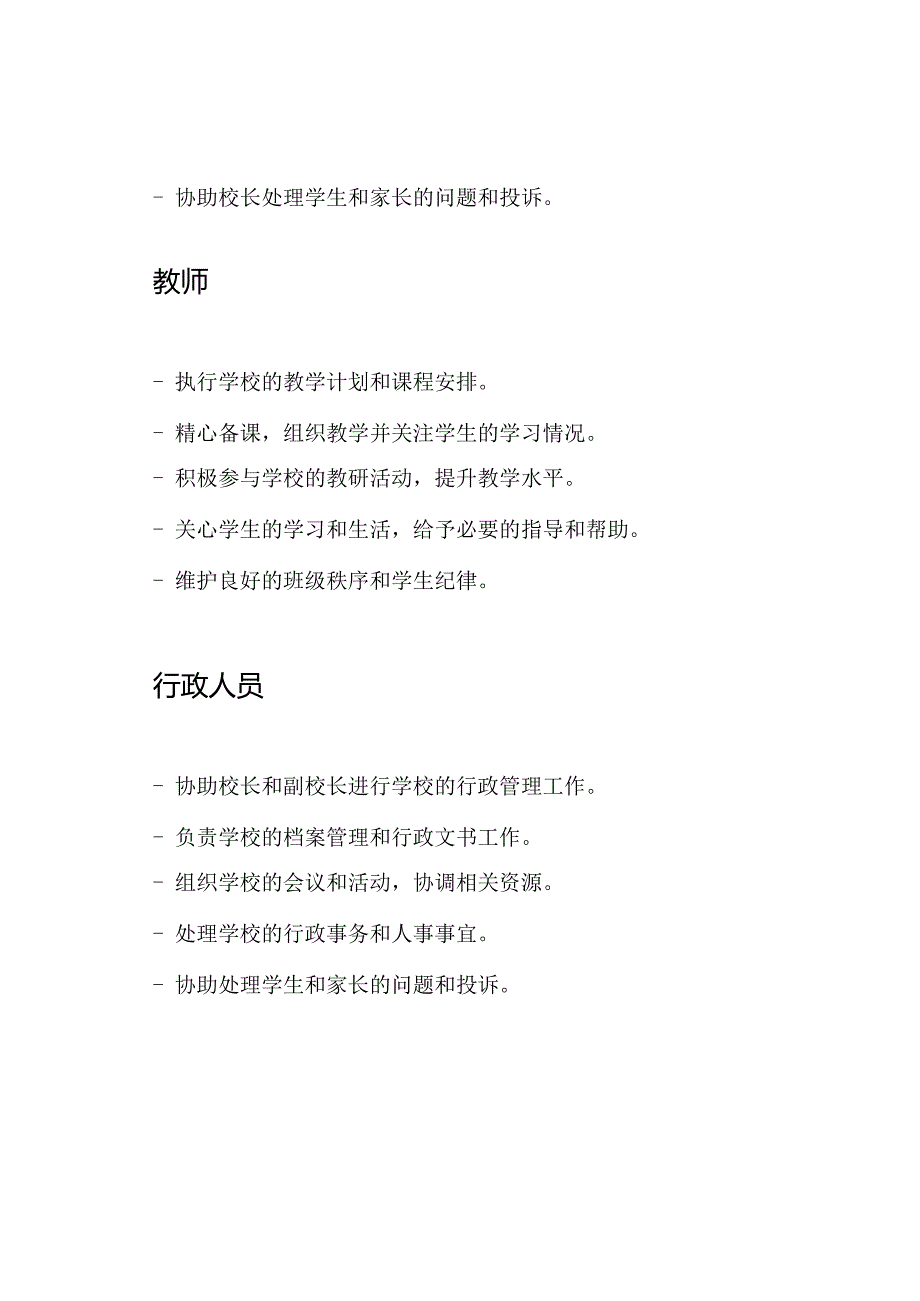 - 协助校长处理学生和家长的问题和投诉。

教师

- 执行学校的教学计划和课程安排。

- 精心备课，组织教学并关注学生的学习情况。

- 积极参与学校的教研活动，提升教学水平。

- 关心学生的学习和生活，给予必要的指导和帮助。

- 维护良好的班级秩序和学生纪律。

行政人员

- 协助校长和副校长进行学校的行政管理工作。

- 负责学校的档案管理和行政文书工作。

- 组织学校的会议和活动，协调相关资源。

- 处理学校的行政事务和人事事宜。

- 协助处理学生和家长的问题和投诉。